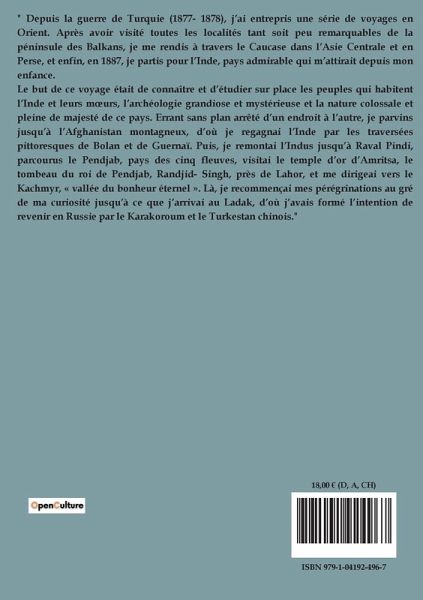 " Depuis la guerre de Turquie (1877- 1878), j'ai entrepris une série de voyages en Orient. Après avoir visité toutes les localités tant soit peu remarquables de la péninsule des Balkans, je me rendis à travers le Caucase dans l'Asie Centrale et en Perse, et enfin, en 1887, je partis pour l'Inde, pays admirable qui m'attirait depuis mon enfance.
Le but de ce voyage était de connaître et d'étudier sur place les peuples qui habitent l'Inde et leurs mœurs, l'archéologie grandiose et mystérieuse et la nature colossale et pleine de majesté de ce pays. Errant sans plan arrêté d'un endroit à l'autre, je parvins jusqu'à l'Afghanistan montagneux, d'où je regagnai l'Inde par les traversées pittoresques de Bolan et de Guernaï. Puis, je remontai l'Indus jusqu'à Raval Pindi, parcourus le Pendjab, pays des cinq fleuves, visitai le temple d'or d'Amritsa, le tombeau du roi de Pendjab, Randjid- Singh, près de Lahor, et me dirigeai vers le Kachmyr, « vallée du bonheur éternel ». Là, je recommençai mes pérégrinations au gré de ma curiosité jusqu'à ce que j'arrivai au Ladak, d'où j'avais formé l'intention de revenir en Russie par le Karakoroum et le Turkestan chinois."

OpenCulture

18,00 € (D, A, CH)

ISBN 979-1-04192-496-7